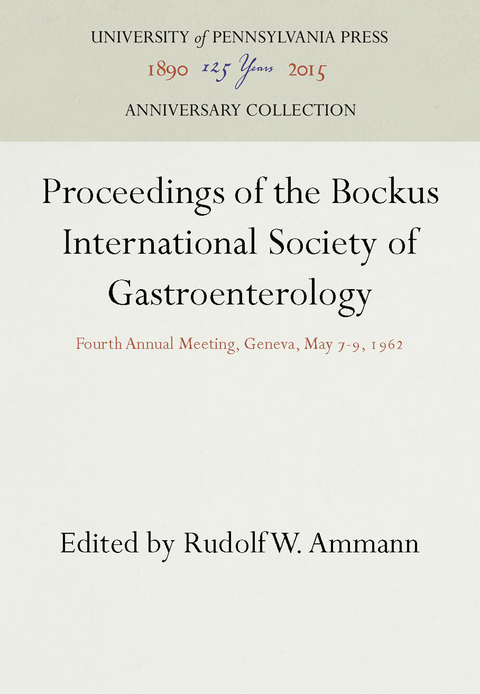 UNIVERSITY of PENNSYLVANIA PRESS
1890 125 Years 2015
ANNIVERSARY COLLECTION

Proceedings of the Bockus International Society of Gastroenterology

Fourth Annual Meeting, Geneva, May 7-9, 1962

Edited by Rudolf W. Ammann